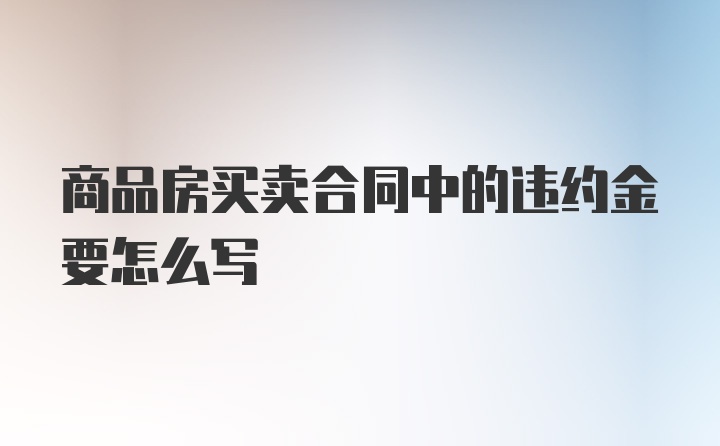 商品房买卖合同中的违约金要怎么写